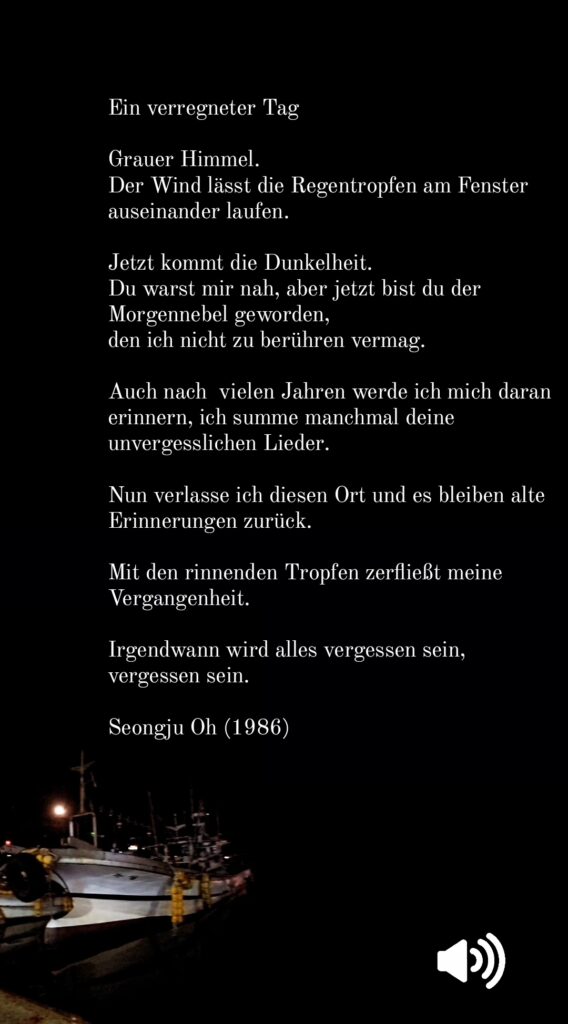 Ein verregneter Tag

Grauer Himmel.
Der Wind lässt die Regentropfen am Fenster auseinander laufen.

Jetzt kommt die Dunkelheit.
Du warst mir nah, aber jetzt bist du der Morgennebel geworden,
den ich nicht zu berühren vermag.

Auch nach vielen Jahren werde ich mich daran erinnern, ich summe manchmal deine unvergesslichen Lieder.

Nun verlasse ich diesen Ort und es bleiben alte Erinnerungen zurück.

Mit den rinnenden Tropfen zerfließt meine Vergangenheit.

Irgendwann wird alles vergessen sein,
vergessen sein.

Seongju Oh (1986)